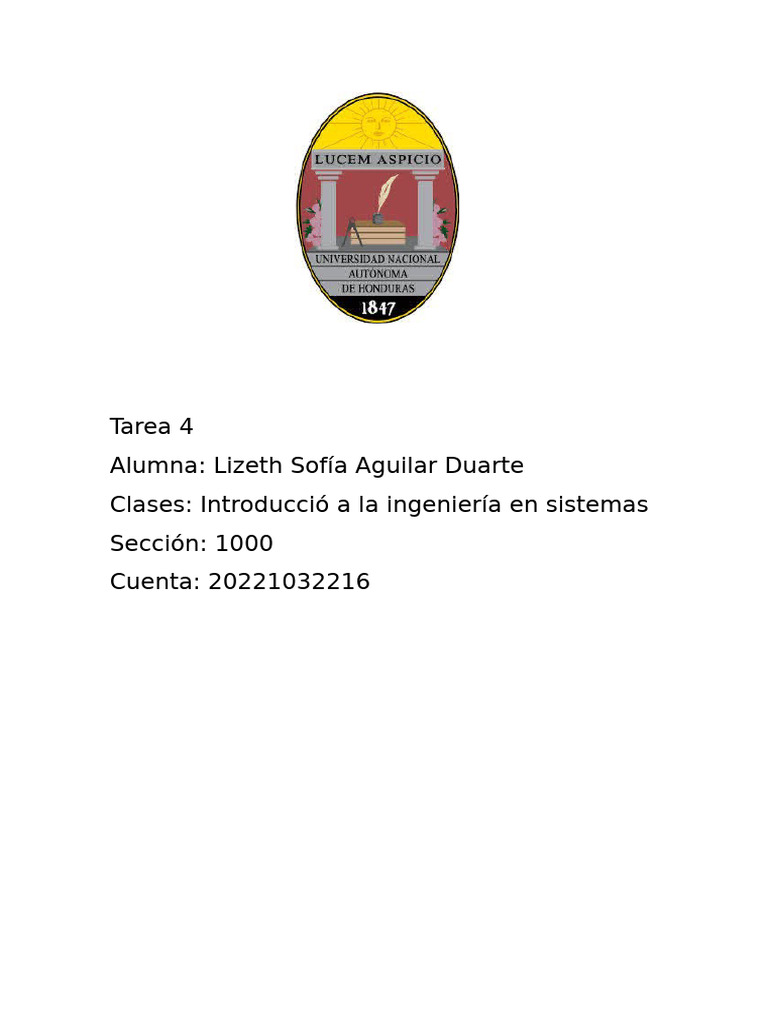 LUCEM ASPICIO
UNIVERSIDAD NACIONAL
AUTÓNOMA
DE HONDURAS
1847

Tarea 4
Alumna: Lizeth Sofía Aguilar Duarte
Clases: Introducció a la ingeniería en sistemas
Sección: 1000
Cuenta: 20221032216